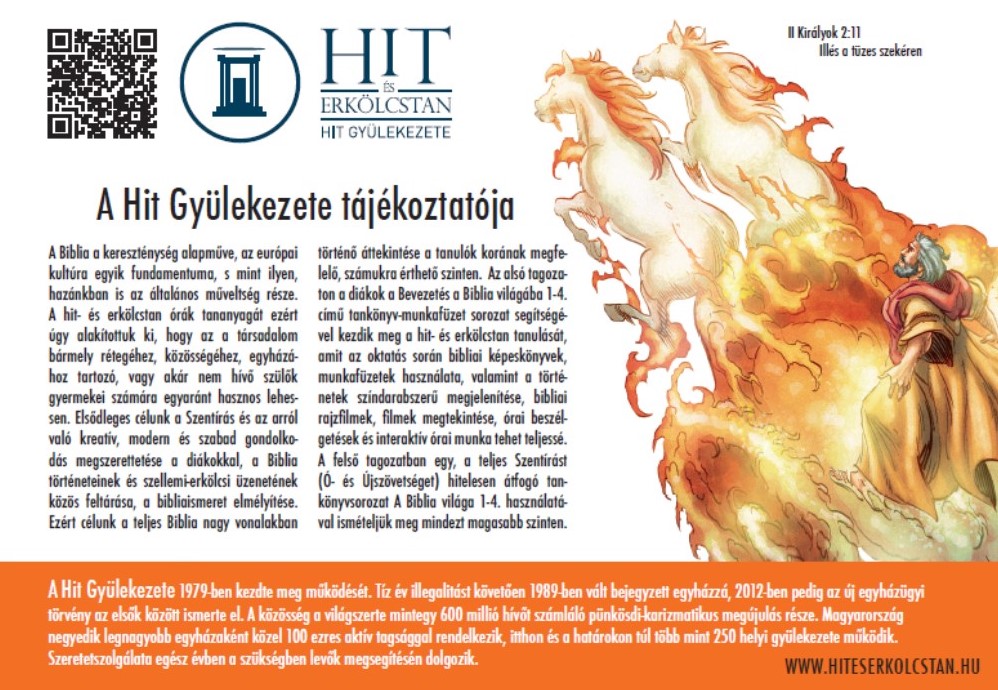 HIT
ÉS
ERKÖLCSTAN
HIT GYÜLEKEZETE

II Királyok 2:11
Illés a tüzes szekéren

A Hit Gyülekezete tájékoztatója

A Biblia a kereszténység alapműve, az európai kultúra egyik fundamentuma, s mint ilyen, hazánkban is az általános műveltség része. A hit- és erkölcstan órák tananyagát ezért úgy alakítottuk ki, hogy az a társadalom bármely rétegéhez, közösségéhez, egyházához tartozó, vagy akár nem hívő szülők gyermekei számára egyaránt hasznos lehessen. Elsődleges célunk a Szentírás és az arról való kreatív, modern és szabad gondolkodás megszerettetése a diákokkal, a Biblia történeteinek és szellemi-erkölcsi üzenetének közös feltárása, a bibliaismeret elmélyítése. Ezért célunk a teljes Biblia nagy vonalakban történő áttekintése a tanulók korának megfelelő, számukra érthető szinten. Az alsó tagozaton a diákok a Bevezetés a Biblia világába 1-4. című tankönyv-munkafüzet sorozat segítségével kezdik meg a hit- és erkölcstan tanulását, amit az oktatás során bibliai képeskönyvek, munkafüzetek használata, valamint a történetek színdarabszerű megjelenítése, bibliai rajzfilmek, filmek megtekintése, órai beszélgetések és interaktív órai munka tehet teljessé. A felső tagozatban egy, a teljes Szentírást (Ó- és Újszövetséget) hitelesen átfogó tankönyvsorozat A Biblia világa 1-4. használatával ismételjük meg mindezt magasabb szinten.

A Hit Gyülekezete 1979-ben kezdte meg működését. Tíz év illegalitást követően 1989-ben vált bejegyzett egyházzá, 2012-ben pedig az új egyházügyi törvény az elsők között ismerte el. A közösség a világszerte mintegy 600 millió hívőt számláló pünkösdi-karizmatikus megújulás része. Magyarország negyedik legnagyobb egyházaként közel 100 ezres aktív tagsággal rendelkezik, itthon és a határokon túl több mint 250 helyi gyülekezete működik. Szeretetszolgálata egész évben a szükségben levők megsegítésén dolgozik.

WWW.HITESERKOLCSTAN.HU